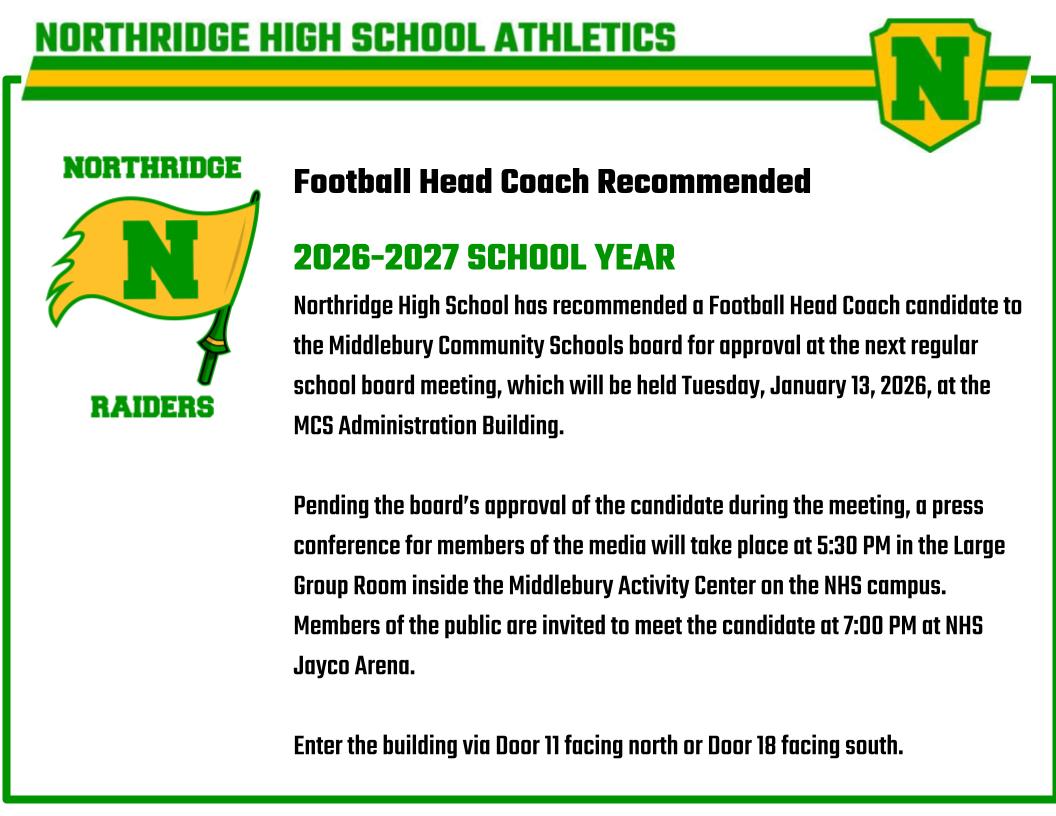 NORTHRIDGE HIGH SCHOOL ATHLETICS

N

NORTHRIDGE

N

RAIDERS

Football Head Coach Recommended

2026-2027 SCHOOL YEAR

Northridge High School has recommended a Football Head Coach candidate to the Middlebury Community Schools board for approval at the next regular school board meeting, which will be held Tuesday, January 13, 2026, at the MCS Administration Building.

Pending the board's approval of the candidate during the meeting, a press conference for members of the media will take place at 5:30 PM in the Large Group Room inside the Middlebury Activity Center on the NHS campus. Members of the public are invited to meet the candidate at 7:00 PM at NHS Jayco Arena.

Enter the building via Door 11 facing north or Door 18 facing south.